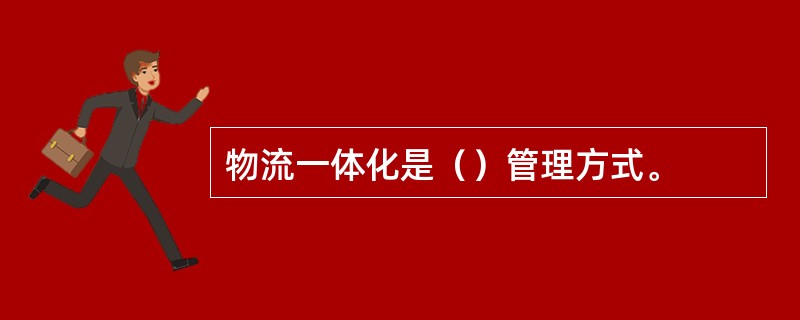 物流一体化是（）管理方式。